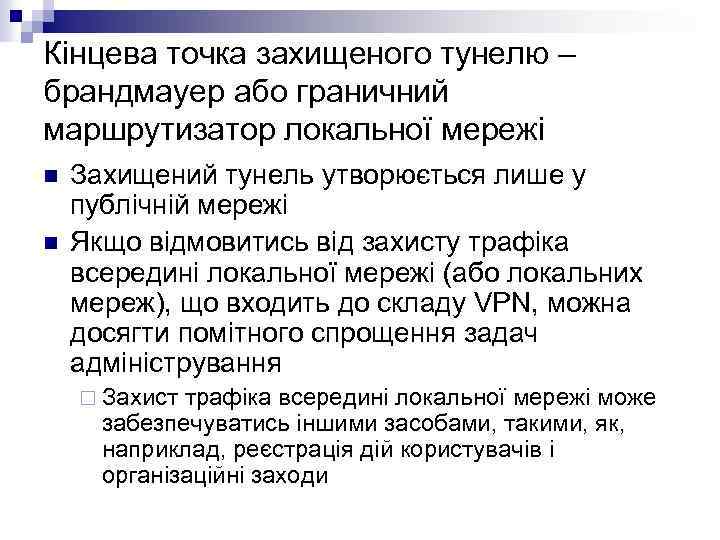 Кінцева точка захищеного тунелю – брандмауер або граничний маршрутизатор локальної мережі

Захищений тунель утворюється лише у публічній мережі

Якщо відмовитись від захисту трафіка всередині локальної мережі (або локальних мереж), що входить до складу VPN, можна досягти помітного спрощення задач адміністрування

Захист трафіка всередині локальної мережі може забезпечуватись іншими засобами, такими, як, наприклад, реєстрація дій користувачів і організаційні заходи